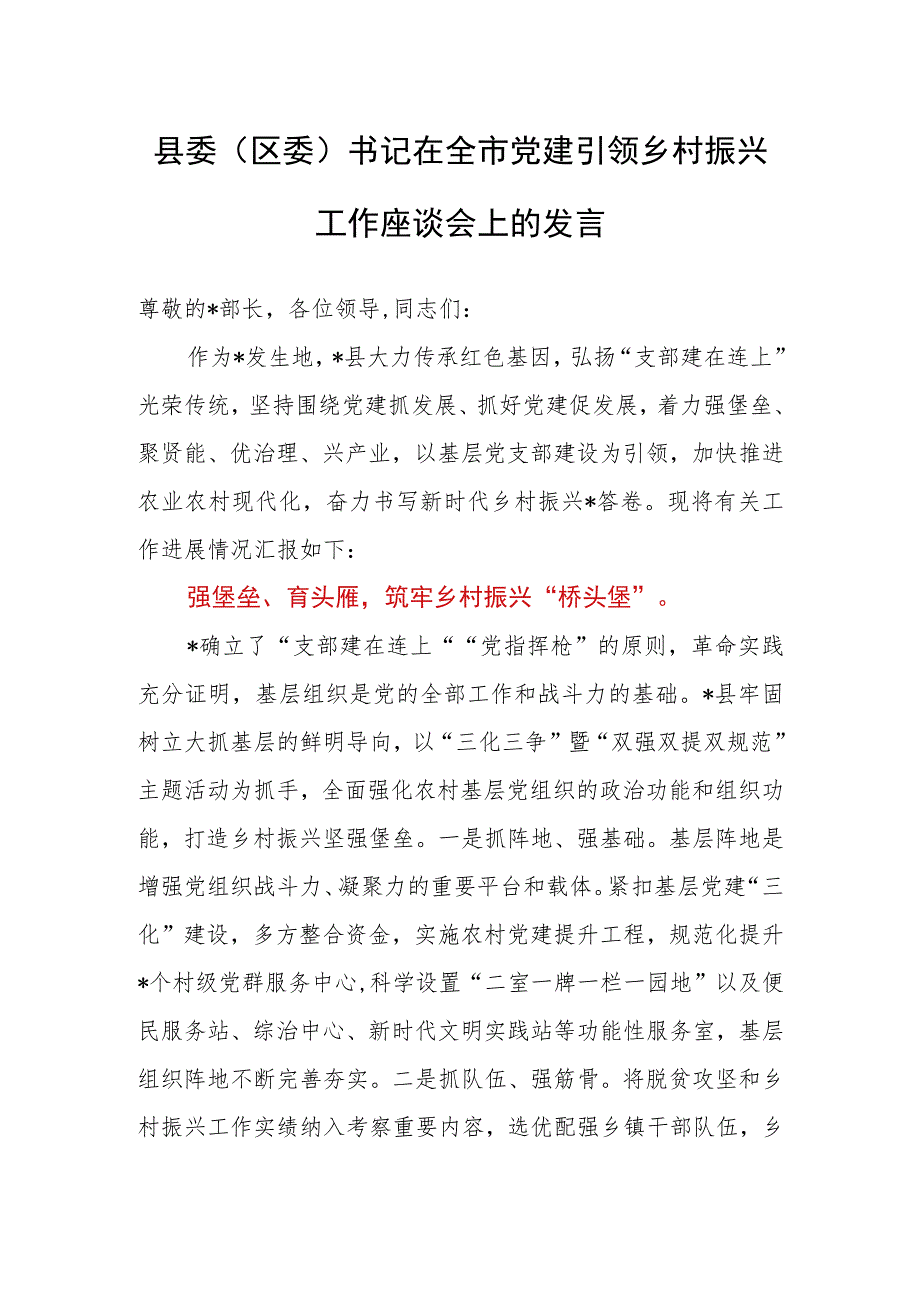 县委（区委）书记在全市党建引领乡村振兴工作座谈会上的发言

尊敬的*部长，各位领导,同志们：

作为*发生地，*县大力传承红色基因，弘扬“支部建在连上”光荣传统，坚持围绕党建抓发展、抓好党建促发展，着力强堡垒、聚贤能、优治理、兴产业，以基层党支部建设为引领，加快推进农业农村现代化，奋力书写新时代乡村振兴*答卷。现将有关工作进展情况汇报如下：

强堡垒、育头雁，筑牢乡村振兴“桥头堡”。

*确立了“支部建在连上““党指挥枪”的原则，革命实践充分证明，基层组织是党的全部工作和战斗力的基础。*县牢固树立大抓基层的鲜明导向，以“三化三争”暨“双强双提双规范”主题活动为抓手，全面强化农村基层党组织的政治功能和组织功能，打造乡村振兴坚强堡垒。一是抓阵地、强基础。基层阵地是增强党组织战斗力、凝聚力的重要平台和载体。紧扣基层党建“三化”建设，多方整合资金，实施农村党建提升工程，规范化提升*个村级党群服务中心,科学设置“二室一牌一栏一园地”以及便民服务站、综治中心、新时代文明实践站等功能性服务室，基层组织阵地不断完善夯实。二是抓队伍、强筋骨。将脱贫攻坚和乡村振兴工作实绩纳入考察重要内容，选优配强乡镇干部队伍，乡